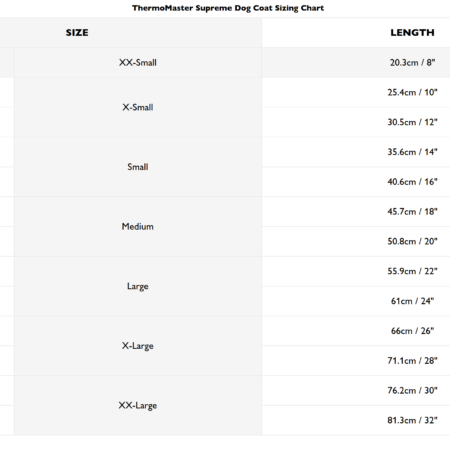 ThermoMaster Supreme Dog Coat Sizing Chart

| SIZE | LENGTH |
|---|---|
| XX-Small | 20.3cm / 8" |
| X-Small | 25.4cm / 10" |
| | 30.5cm / 12" |
| Small | 35.6cm / 14" |
| | 40.6cm / 16" |
| Medium | 45.7cm / 18" |
| | 50.8cm / 20" |
| Large | 55.9cm / 22" |
| | 61cm / 24" |
| X-Large | 66cm / 26" |
| | 71.1cm / 28" |
| XX-Large | 76.2cm / 30" |
| | 81.3cm / 32" |